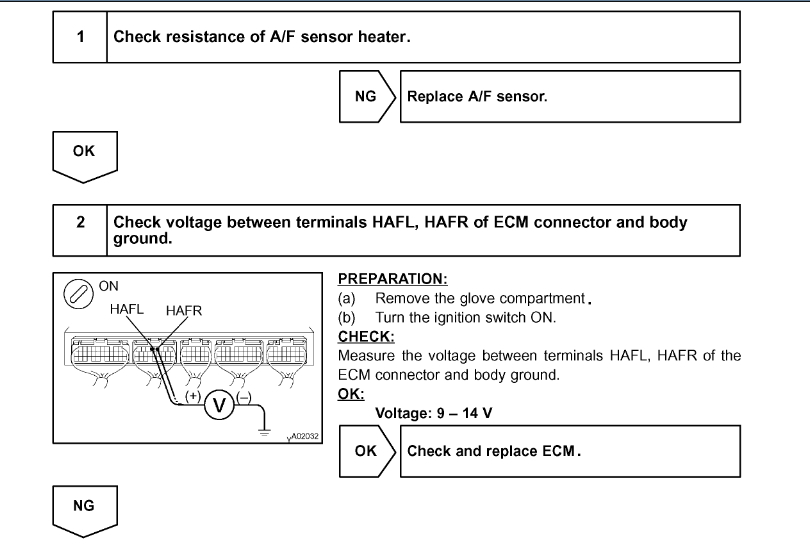 1 Check resistance of A/F sensor heater.

NG Replace A/F sensor.

OK

2 Check voltage between terminals HAFL, HAFR of ECM connector and body ground.

ON
HAFL HAFR
(+) V (–)
A02032

PREPARATION:
(a) Remove the glove compartment.
(b) Turn the ignition switch ON.
CHECK:
Measure the voltage between terminals HAFL, HAFR of the ECM connector and body ground.
OK:
Voltage: 9 – 14 V

OK Check and replace ECM.

NG